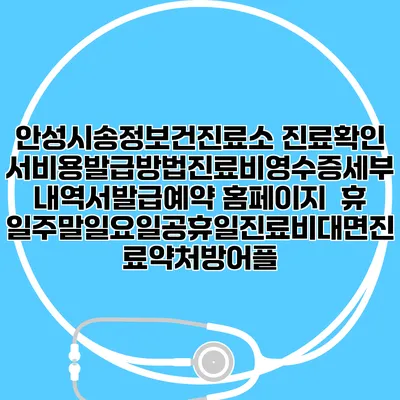 안성시송정보건진료소 진료확인서비용발급방법진료비영수증세부내역서발급예약 홈페이지 휴일주말일요일공휴일진료비대면진료약처방어플